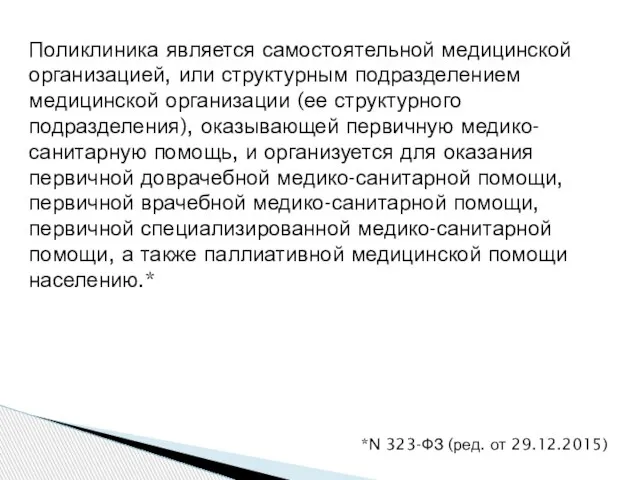 Поликлиника является самостоятельной медицинской организацией, или структурным подразделением медицинской организации (ее структурного подразделения), оказывающей первичную медико-санитарную помощь, и организуется для оказания первичной доврачебной медико-санитарной помощи, первичной врачебной медико-санитарной помощи, первичной специализированной медико-санитарной помощи, а также паллиативной медицинской помощи населению.*

*N 323-ФЗ (ред. от 29.12.2015)